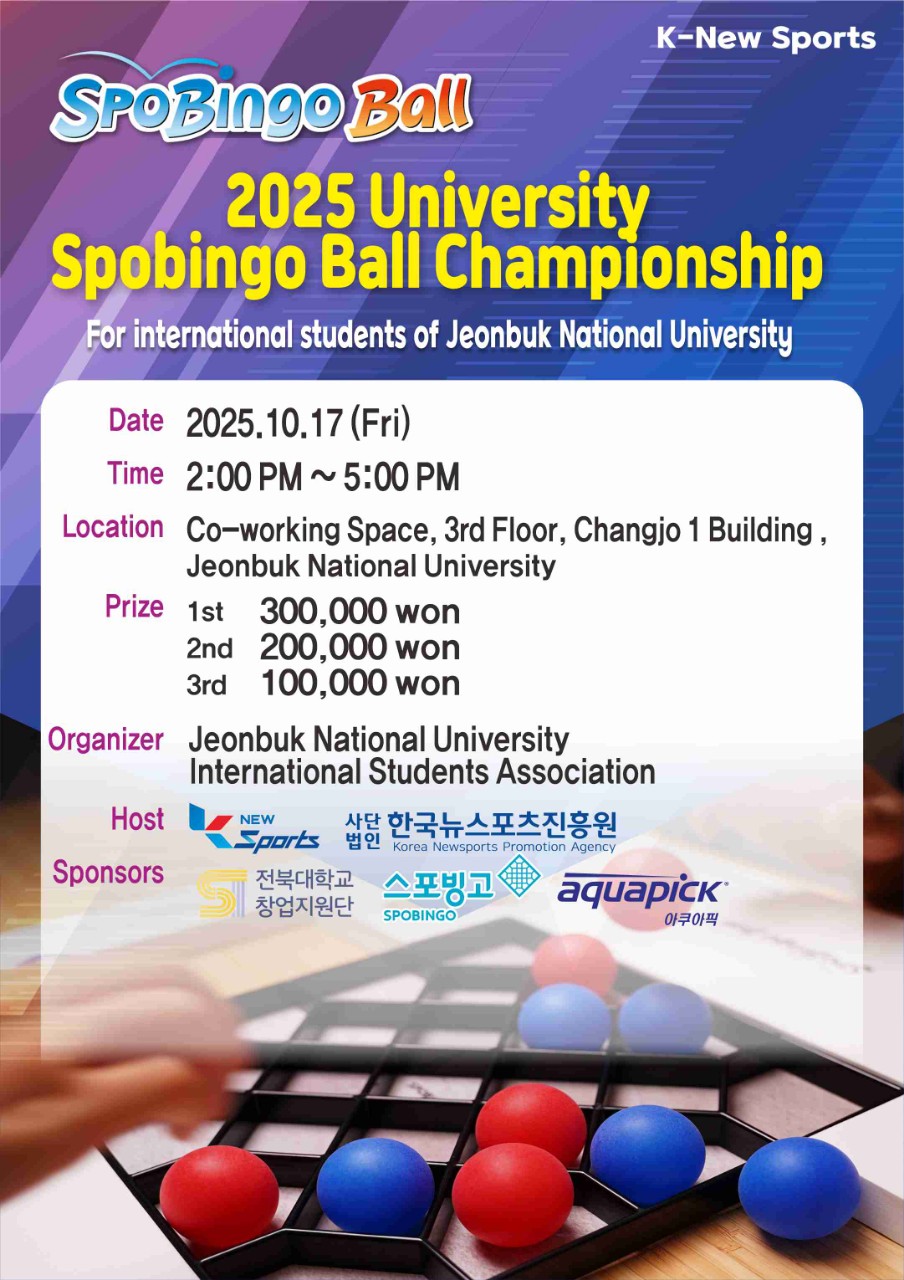 K-New Sports

SpoBingo Ball

2025 University Spobingo Ball Championship

For international students of Jeonbuk National University

Date 2025.10.17 (Fri)

Time 2:00 PM ~ 5:00 PM

Location Co-working Space, 3rd Floor, Changjo 1 Building , Jeonbuk National University

Prize 1st 300,000 won
2nd 200,000 won
3rd 100,000 won

Organizer Jeonbuk National University International Students Association

Host K NEW Sports 사단법인 한국뉴스포츠진흥원 Korea Newsports Promotion Agency

Sponsors 전북대학교 창업지원단 스포빙고 SPOBINGO aquapick 아쿠아픽